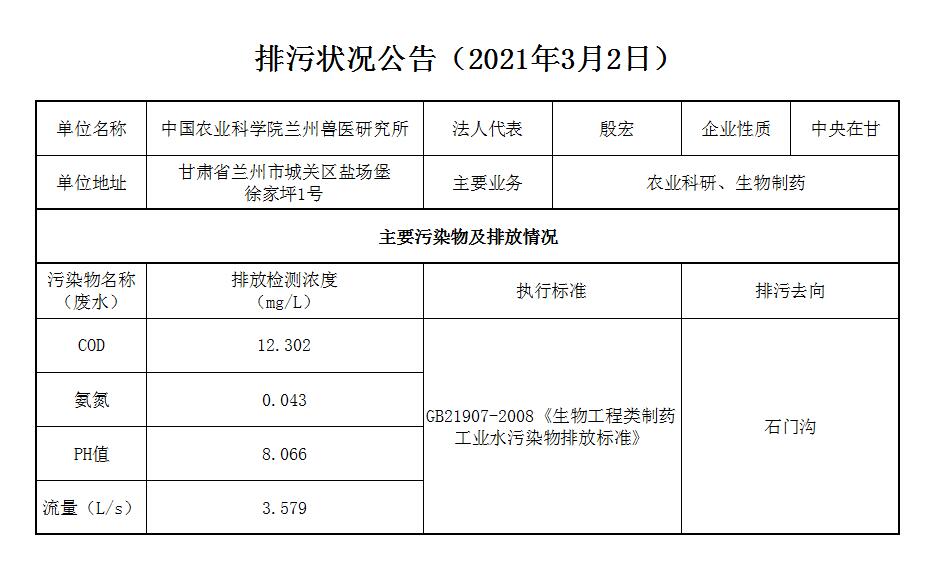 排污状况公告（2021年3月2日）

| 单位名称 | 中国农业科学院兰州兽医研究所 | 法人代表 | 殷宏 | 企业性质 | 中央在甘 |
|---|---|---|---|---|---|
| 单位地址 | 甘肃省兰州市城关区盐场堡徐家坪1号 | 主要业务 | 农业科研、生物制药 | | |
| 主要污染物及排放情况 | | | | | |
| 污染物名称（废水） | 排放检测浓度（mg/L） | 执行标准 | | 排污去向 | |
| COD | 12.302 | GB21907-2008《生物工程类制药工业水污染物排放标准》 | | 石门沟 | |
| 氨氮 | 0.043 | | | | |
| PH值 | 8.066 | | | | |
| 流量（L/s） | 3.579 | | | | |